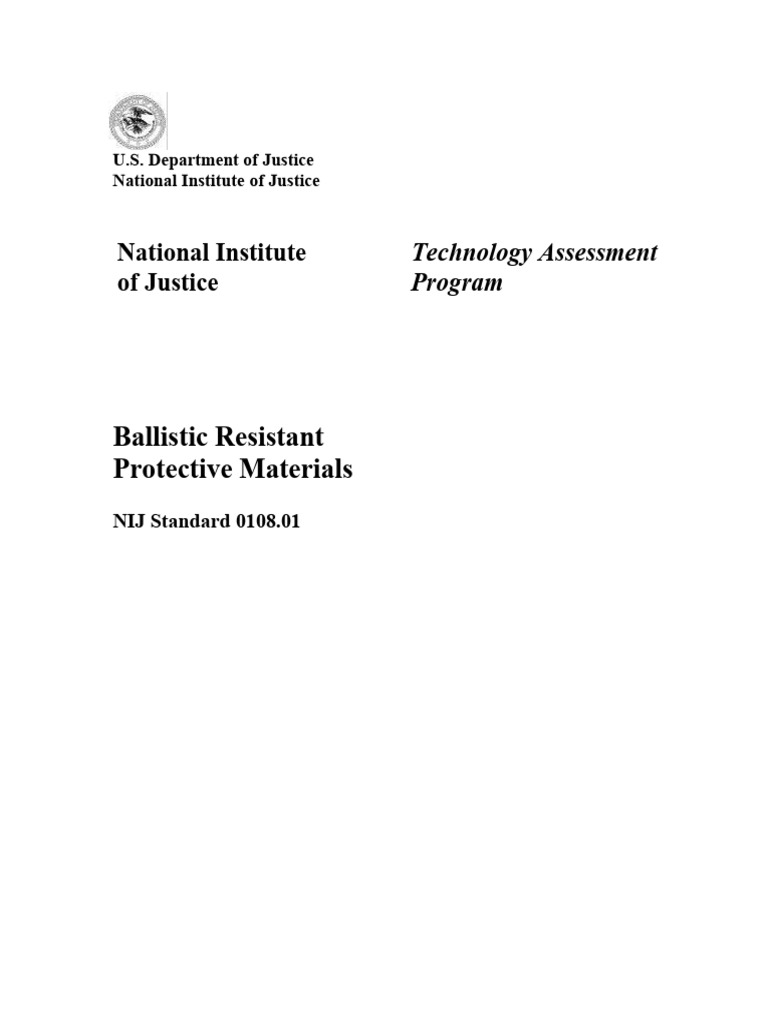 U.S. Department of Justice
National Institute of Justice

National Institute of Justice

Technology Assessment Program

Ballistic Resistant Protective Materials

NIJ Standard 0108.01